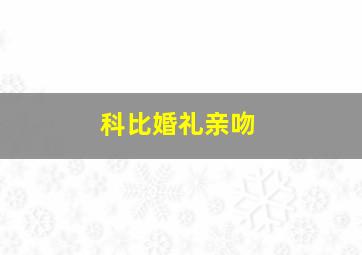 科比婚礼亲吻